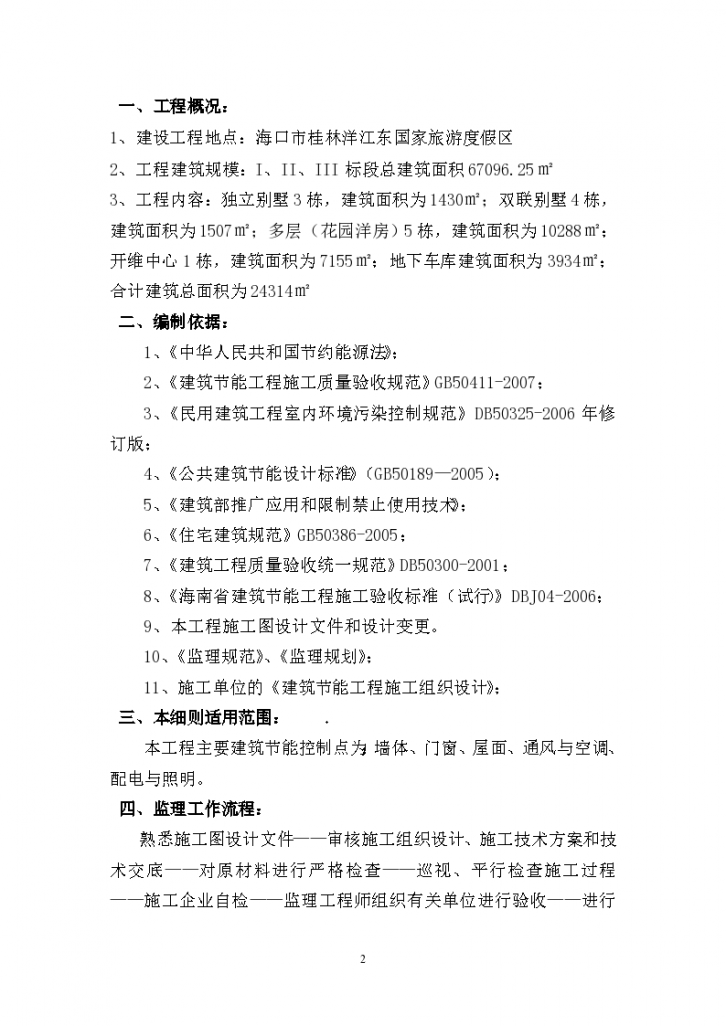 一、工程概况：

1、建设工程地点：海口市桂林洋江东国家旅游度假区

2、工程建筑规模：I、II、III 标段总建筑面积 67096.25㎡

3、工程内容：独立别墅 3 栋，建筑面积为 1430㎡；双联别墅 4 栋，建筑面积为 1507㎡；多层（花园洋房）5 栋，建筑面积为 10288㎡；开维中心 1 栋，建筑面积为 7155㎡；地下车库建筑面积为 3934㎡；合计建筑总面积为 24314㎡

二、编制依据：

1、《中华人民共和国节约能源法》；

2、《建筑节能工程施工质量验收规范》GB50411-2007；

3、《民用建筑工程室内环境污染控制规范》DB50325-2006 年修订版；

4、《公共建筑节能设计标准》（GB50189—2005）；

5、《建筑部推广应用和限制禁止使用技术》；

6、《住宅建筑规范》GB50386-2005；

7、《建筑工程质量验收统一规范》DB50300-2001；

8、《海南省建筑节能工程施工验收标准（试行）》DBJ04-2006；

9、本工程施工图设计文件和设计变更。

10、《监理规范》、《监理规划》；

11、施工单位的《建筑节能工程施工组织设计》；

三、本细则适用范围：　　.

本工程主要建筑节能控制点为 墙体、门窗、屋面、通风与空调、配电与照明。

四、监理工作流程：

熟悉施工图设计文件——审核施工组织设计、施工技术方案和技术交底——对原材料进行严格检查——巡视、平行检查施工过程——施工企业自检——监理工程师组织有关单位进行验收——进行

2